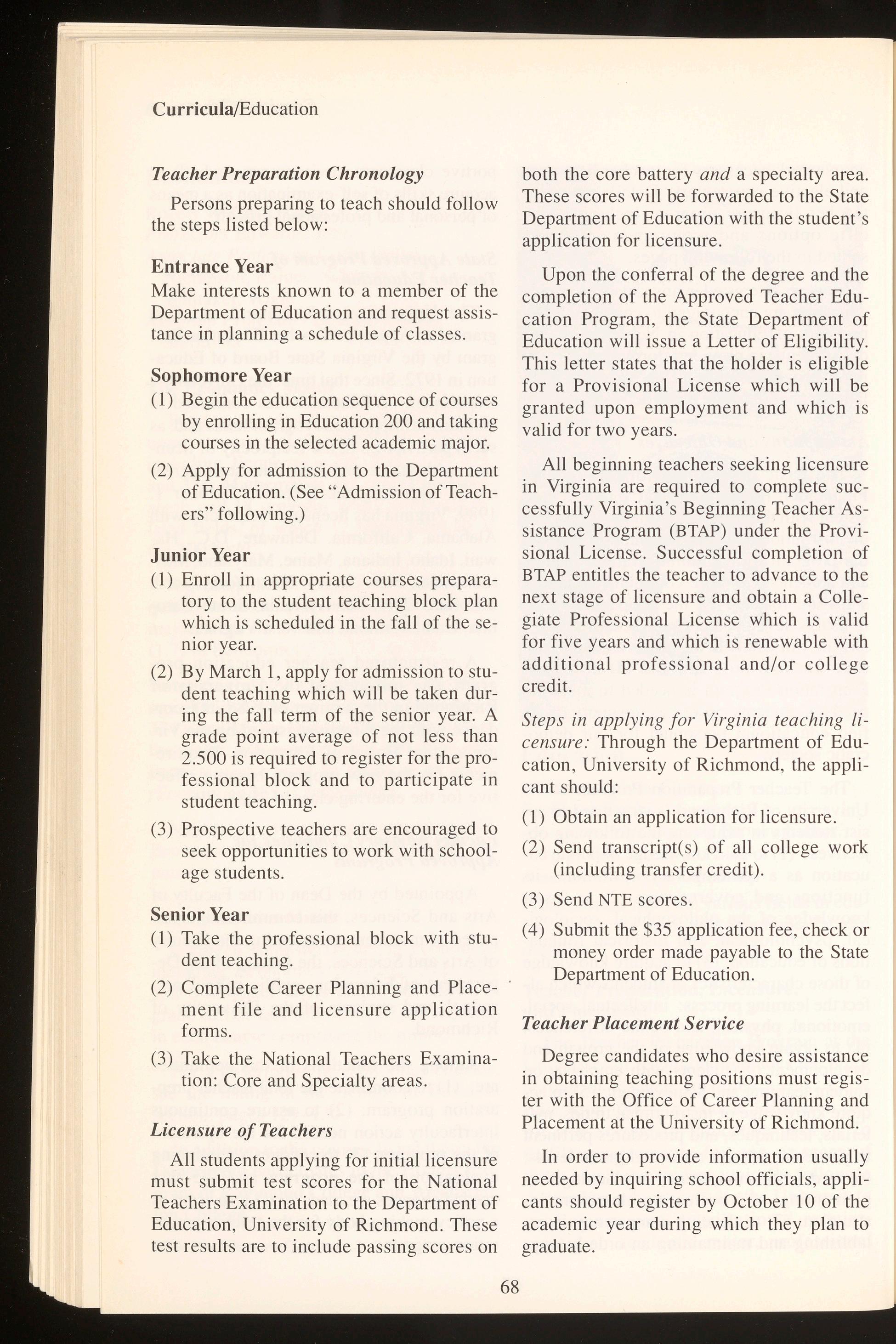 Curricula/Education

Teacher Preparation Chronology

Persons preparing to teach should follow the steps listed below:

Entrance Year
Make interests known to a member of the Department of Education and request assistance in planning a schedule of classes.

Sophomore Year
(1) Begin the education sequence of courses by enrolling in Education 200 and taking courses in the selected academic major.
(2) Apply for admission to the Department of Education. (See "Admission of Teachers" following.)

Junior Year
(1) Enroll in appropriate courses preparatory to the student teaching block plan which is scheduled in the fall of the senior year.
(2) By March 1, apply for admission to student teaching which will be taken during the fall term of the senior year. A grade point average of not less than 2.500 is required to register for the professional block and to participate in student teaching.
(3) Prospective teachers are encouraged to seek opportunities to work with school-age students.

Senior Year
(1) Take the professional block with student teaching.
(2) Complete Career Planning and Placement file and licensure application forms.
(3) Take the National Teachers Examination: Core and Specialty areas.

Licensure of Teachers

All students applying for initial licensure must submit test scores for the National Teachers Examination to the Department of Education, University of Richmond. These test results are to include passing scores on both the core battery and a specialty area. These scores will be forwarded to the State Department of Education with the student's application for licensure.

Upon the conferral of the degree and the completion of the Approved Teacher Education Program, the State Department of Education will issue a Letter of Eligibility. This letter states that the holder is eligible for a Provisional License which will be granted upon employment and which is valid for two years.

All beginning teachers seeking licensure in Virginia are required to complete successfully Virginia's Beginning Teacher Assistance Program (BTAP) under the Provisional License. Successful completion of BTAP entitles the teacher to advance to the next stage of licensure and obtain a Collegiate Professional License which is valid for five years and which is renewable with additional professional and/or college credit.

Steps in applying for Virginia teaching licensure: Through the Department of Education, University of Richmond, the applicant should:
(1) Obtain an application for licensure.
(2) Send transcript(s) of all college work (including transfer credit).
(3) Send NTE scores.
(4) Submit the $35 application fee, check or money order made payable to the State Department of Education.

Teacher Placement Service

Degree candidates who desire assistance in obtaining teaching positions must register with the Office of Career Planning and Placement at the University of Richmond.

In order to provide information usually needed by inquiring school officials, applicants should register by October 10 of the academic year during which they plan to graduate.

68